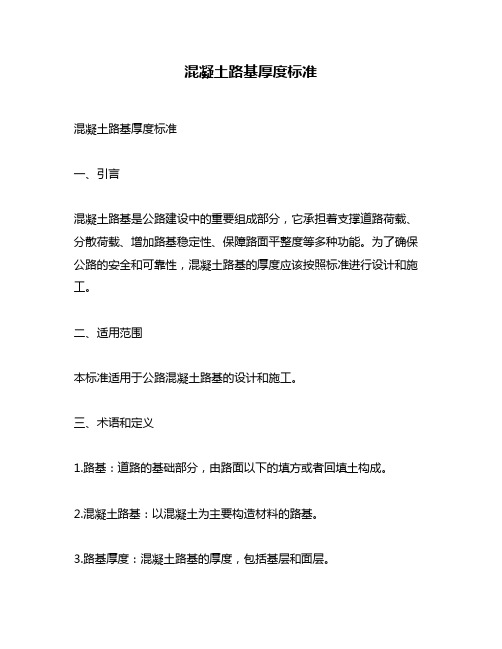 混凝土路基厚度标准

混凝土路基厚度标准

一、引言

混凝土路基是公路建设中的重要组成部分，它承担着支撑道路荷载、分散荷载、增加路基稳定性、保障路面平整度等多种功能。为了确保公路的安全和可靠性，混凝土路基的厚度应该按照标准进行设计和施工。

二、适用范围

本标准适用于公路混凝土路基的设计和施工。

三、术语和定义

1.路基：道路的基础部分，由路面以下的填方或者回填土构成。

2.混凝土路基：以混凝土为主要构造材料的路基。

3.路基厚度：混凝土路基的厚度，包括基层和面层。